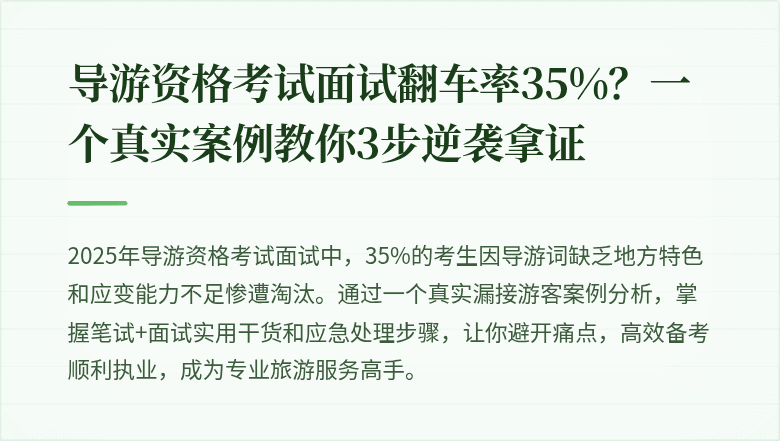 导游资格考试面试翻车率35%？一个真实案例教你3步逆袭拿证

2025年导游资格考试面试中，35%的考生因导游词缺乏地方特色和应变能力不足惨遭淘汰。通过一个真实漏接游客案例分析，掌握笔试+面试实用干货和应急处理步骤，让你避开痛点，高效备考顺利执业，成为专业旅游服务高手。